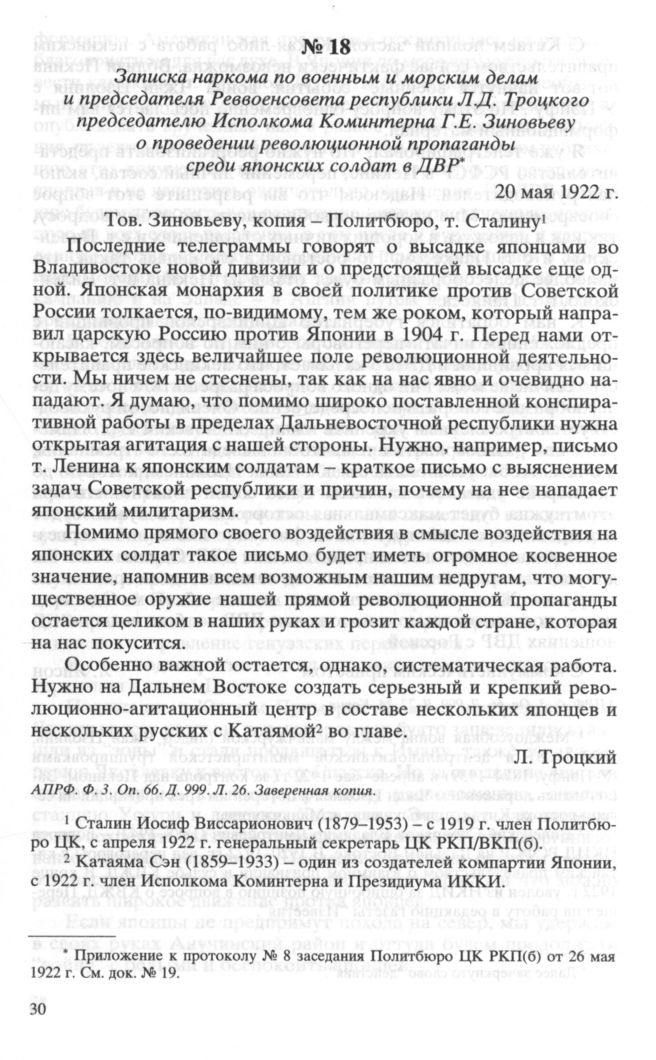 № 18

Записка наркома по военным и морским делам и председателя Реввоенсовета республики Л.Д. Троцкого председателю Исполкома Коминтерна Г.Е. Зиновьеву о проведении революционной пропаганды среди японских солдат в ДВР*

20 мая 1922 г.

Тов. Зиновьеву, копия – Политбюро, т. Сталину$^1$

Последние телеграммы говорят о высадке японцами во Владивостоке новой дивизии и о предстоящей высадке еще одной. Японская монархия в своей политике против Советской России толкается, по-видимому, тем же роком, который направил царскую Россию против Японии в 1904 г. Перед нами открывается здесь величайшее поле революционной деятельности. Мы ничем не стеснены, так как на нас явно и очевидно нападают. Я думаю, что помимо широко поставленной конспиративной работы в пределах Дальневосточной республики нужна открытая агитация с нашей стороны. Нужно, например, письмо т. Ленина к японским солдатам – краткое письмо с выяснением задач Советской республики и причин, почему на нее нападает японский милитаризм.

Помимо прямого своего воздействия в смысле воздействия на японских солдат такое письмо будет иметь огромное косвенное значение, напомнив всем возможным нашим недругам, что могущественное оружие нашей прямой революционной пропаганды остается целиком в наших руках и грозит каждой стране, которая на нас покусится.

Особенно важной остается, однако, систематическая работа. Нужно на Дальнем Востоке создать серьезный и крепкий революционно-агитационный центр в составе нескольких японцев и нескольких русских с Катаямой$^2$ во главе.

Л. Троцкий

АПРФ. Ф. 3. Оп. 66. Д. 999. Л. 26. Заверенная копия.

$^1$ Сталин Иосиф Виссарионович (1879–1953) – с 1919 г. член Политбюро ЦК, с апреля 1922 г. генеральный секретарь ЦК РКП/ВКП(б).

$^2$ Катаяма Сэн (1859–1933) – один из создателей компартии Японии, с 1922 г. член Исполкома Коминтерна и Президиума ИККИ.

* Приложение к протоколу № 8 заседания Политбюро ЦК РКП(б) от 26 мая 1922 г. См. док. № 19.

30